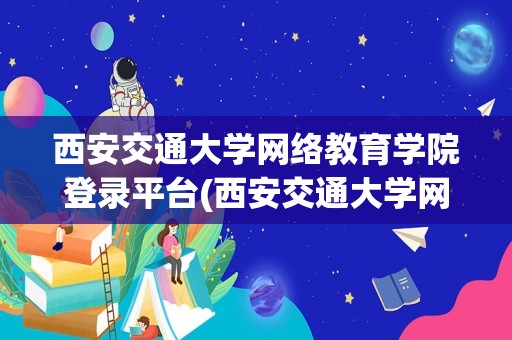 西安交通大学网络教育学院登录平台(西安交通大学网